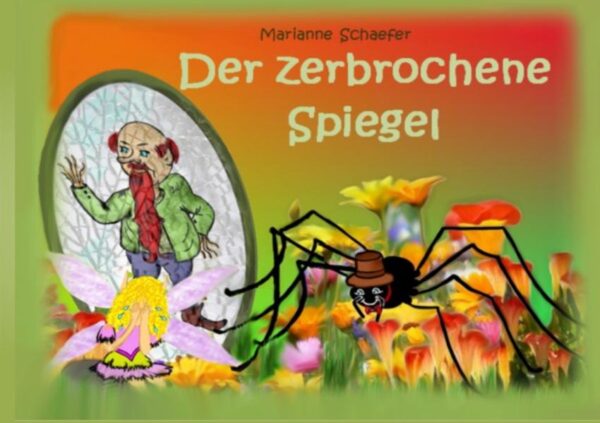 Marianne Schaefer

Der zerbrochene Spiegel